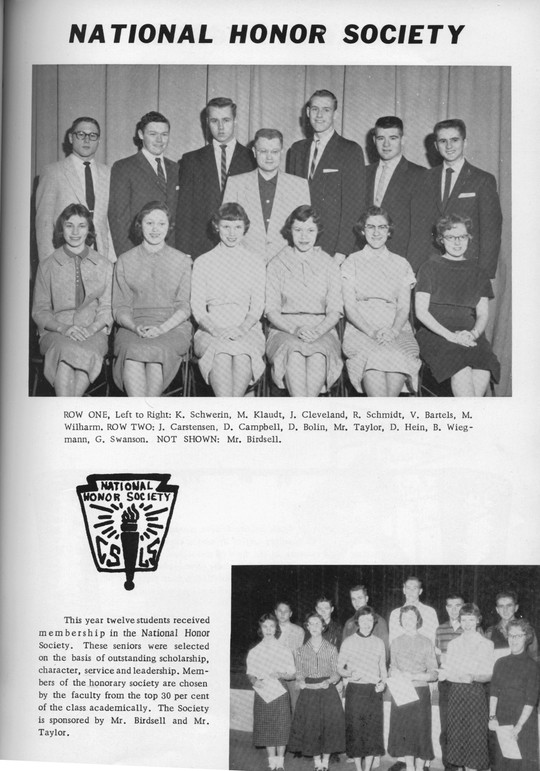 NATIONAL HONOR SOCIETY

ROW ONE, Left to Right: K. Schwerin, M. Klaudt, J. Cleveland, R. Schmidt, V. Bartels, M. Wilharm. ROW TWO: J. Carstensen, D. Campbell, D. Bolin, Mr. Taylor, D. Hein, B. Wiegmann, G. Swanson. NOT SHOWN: Mr. Birdsell.

NATIONAL HONOR SOCIETY
C S L S

This year twelve students received membership in the National Honor Society. These seniors were selected on the basis of outstanding scholarship, character, service and leadership. Members of the honorary society are chosen by the faculty from the top 30 per cent of the class academically. The Society is sponsored by Mr. Birdsell and Mr. Taylor.